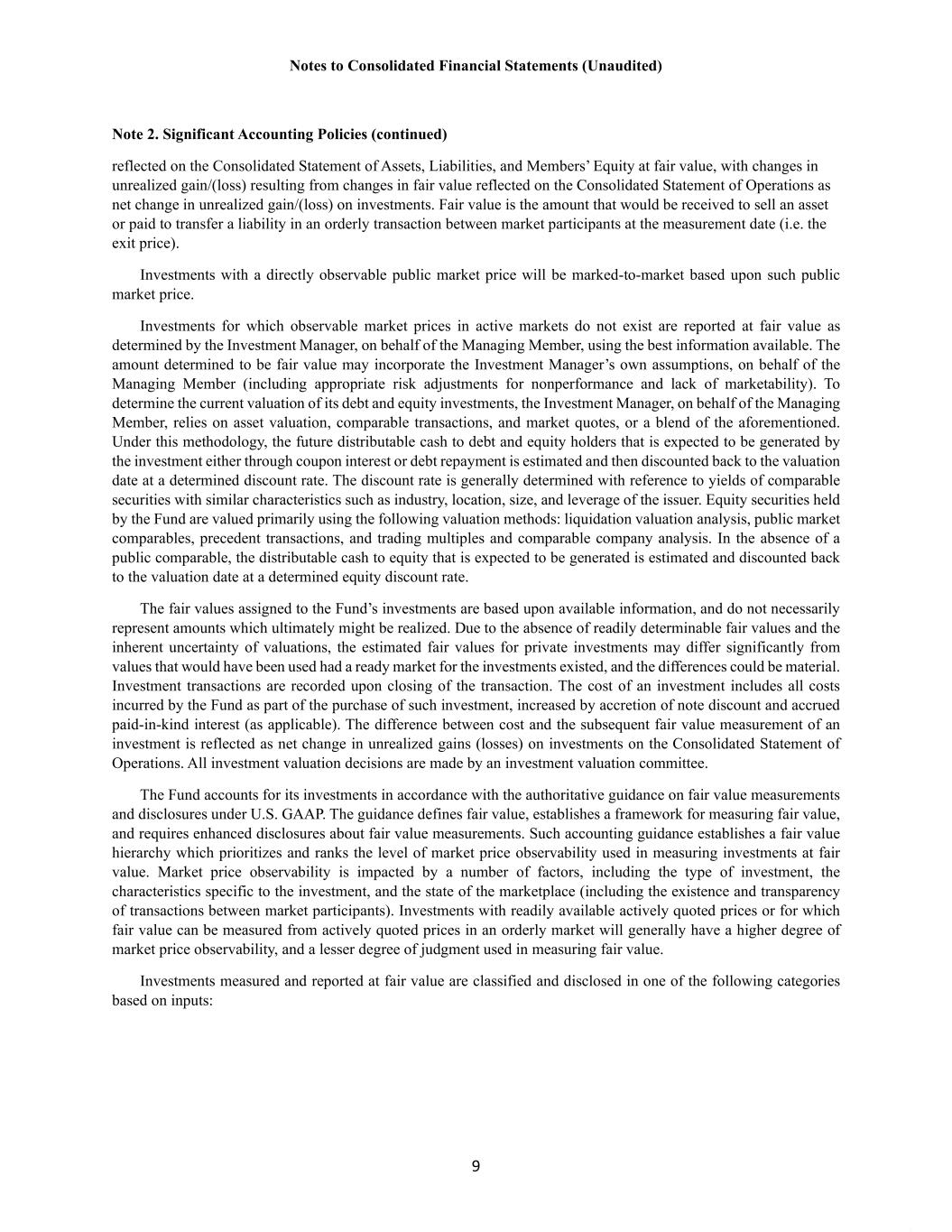 Notes to Consolidated Financial Statements (Unaudited)

Note 2. Significant Accounting Policies (continued)

reflected on the Consolidated Statement of Assets, Liabilities, and Members' Equity at fair value, with changes in unrealized gain/(loss) resulting from changes in fair value reflected on the Consolidated Statement of Operations as net change in unrealized gain/(loss) on investments. Fair value is the amount that would be received to sell an asset or paid to transfer a liability in an orderly transaction between market participants at the measurement date (i.e. the exit price).

Investments with a directly observable public market price will be marked-to-market based upon such public market price.

Investments for which observable market prices in active markets do not exist are reported at fair value as determined by the Investment Manager, on behalf of the Managing Member, using the best information available. The amount determined to be fair value may incorporate the Investment Manager's own assumptions, on behalf of the Managing Member (including appropriate risk adjustments for nonperformance and lack of marketability). To determine the current valuation of its debt and equity investments, the Investment Manager, on behalf of the Managing Member, relies on asset valuation, comparable transactions, and market quotes, or a blend of the aforementioned. Under this methodology, the future distributable cash to debt and equity holders that is expected to be generated by the investment either through coupon interest or debt repayment is estimated and then discounted back to the valuation date at a determined discount rate. The discount rate is generally determined with reference to yields of comparable securities with similar characteristics such as industry, location, size, and leverage of the issuer. Equity securities held by the Fund are valued primarily using the following valuation methods: liquidation valuation analysis, public market comparables, precedent transactions, and trading multiples and comparable company analysis. In the absence of a public comparable, the distributable cash to equity that is expected to be generated is estimated and discounted back to the valuation date at a determined equity discount rate.

The fair values assigned to the Fund's investments are based upon available information, and do not necessarily represent amounts which ultimately might be realized. Due to the absence of readily determinable fair values and the inherent uncertainty of valuations, the estimated fair values for private investments may differ significantly from values that would have been used had a ready market for the investments existed, and the differences could be material. Investment transactions are recorded upon closing of the transaction. The cost of an investment includes all costs incurred by the Fund as part of the purchase of such investment, increased by accretion of note discount and accrued paid-in-kind interest (as applicable). The difference between cost and the subsequent fair value measurement of an investment is reflected as net change in unrealized gains (losses) on investments on the Consolidated Statement of Operations. All investment valuation decisions are made by an investment valuation committee.

The Fund accounts for its investments in accordance with the authoritative guidance on fair value measurements and disclosures under U.S. GAAP. The guidance defines fair value, establishes a framework for measuring fair value, and requires enhanced disclosures about fair value measurements. Such accounting guidance establishes a fair value hierarchy which prioritizes and ranks the level of market price observability used in measuring investments at fair value. Market price observability is impacted by a number of factors, including the type of investment, the characteristics specific to the investment, and the state of the marketplace (including the existence and transparency of transactions between market participants). Investments with readily available actively quoted prices or for which fair value can be measured from actively quoted prices in an orderly market will generally have a higher degree of market price observability, and a lesser degree of judgment used in measuring fair value.

Investments measured and reported at fair value are classified and disclosed in one of the following categories based on inputs:

9